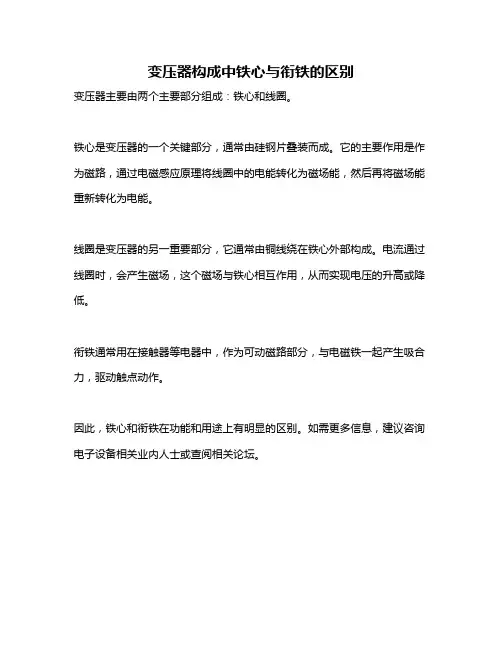 变压器构成中铁心与衔铁的区别

变压器主要由两个主要部分组成：铁心和线圈。

铁心是变压器的一个关键部分，通常由硅钢片叠装而成。它的主要作用是作为磁路，通过电磁感应原理将线圈中的电能转化为磁场能，然后再将磁场能重新转化为电能。

线圈是变压器的另一重要部分，它通常由铜线绕在铁心外部构成。电流通过线圈时，会产生磁场，这个磁场与铁心相互作用，从而实现电压的升高或降低。

衔铁通常用在接触器等电器中，作为可动磁路部分，与电磁铁一起产生吸合力，驱动触点动作。

因此，铁心和衔铁在功能和用途上有明显的区别。如需更多信息，建议咨询电子设备相关业内人士或查阅相关论坛。